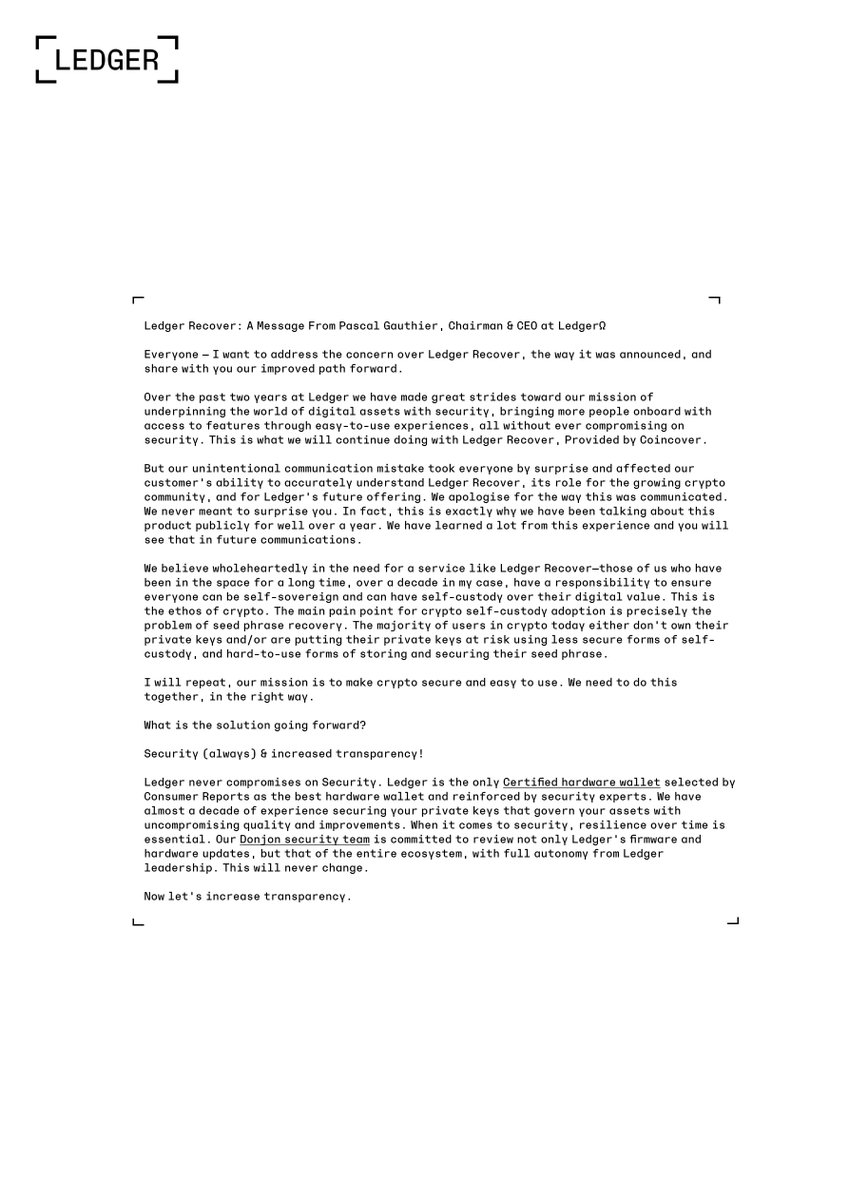 LEDGER

Ledger Recover: A Message From Pascal Gauthier, Chairman & CEO at LedgerΩ

Everyone — I want to address the concern over Ledger Recover, the way it was announced, and share with you our improved path forward.

Over the past two years at Ledger we have made great strides toward our mission of underpinning the world of digital assets with security, bringing more people onboard with access to features through easy-to-use experiences, all without ever compromising on security. This is what we will continue doing with Ledger Recover, Provided by Coincover.

But our unintentional communication mistake took everyone by surprise and affected our customer's ability to accurately understand Ledger Recover, its role for the growing crypto community, and for Ledger's future offering. We apologise for the way this was communicated. We never meant to surprise you. In fact, this is exactly why we have been talking about this product publicly for well over a year. We have learned a lot from this experience and you will see that in future communications.

We believe wholeheartedly in the need for a service like Ledger Recover—those of us who have been in the space for a long time, over a decade in my case, have a responsibility to ensure everyone can be self-sovereign and can have self-custody over their digital value. This is the ethos of crypto. The main pain point for crypto self-custody adoption is precisely the problem of seed phrase recovery. The majority of users in crypto today either don't own their private keys and/or are putting their private keys at risk using less secure forms of self-custody, and hard-to-use forms of storing and securing their seed phrase.

I will repeat, our mission is to make crypto secure and easy to use. We need to do this together, in the right way.

What is the solution going forward?

Security (always) & increased transparency!

Ledger never compromises on Security. Ledger is the only Certified hardware wallet selected by Consumer Reports as the best hardware wallet and reinforced by security experts. We have almost a decade of experience securing your private keys that govern your assets with uncompromising quality and improvements. When it comes to security, resilience over time is essential. Our Donjon security team is committed to review not only Ledger's firmware and hardware updates, but that of the entire ecosystem, with full autonomy from Ledger leadership. This will never change.

Now let's increase transparency.